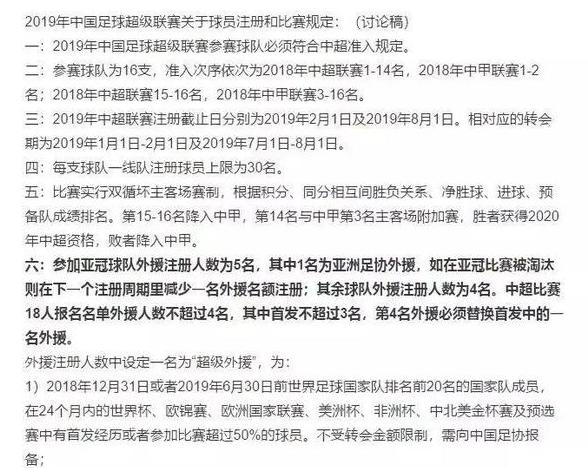 2019年中国足球超级联赛关于球员注册和比赛规定：（讨论稿）

一：2019年中国足球超级联赛参赛球队必须符合中超准入规定。

二：参赛球队为16支，准入次序依次为2018年中超联赛1-14名，2018年中甲联赛1-2名；2018年中超联赛15-16名，2018年中甲联赛3-16名。

三：2019年中超联赛注册截止日分别为2019年2月1日及2019年8月1日。相对应的转会期为2019年1月1日-2月1日及2019年7月1日-8月1日。

四：每支球队一线队注册球员上限为30名。

五：比赛实行双循环主客场赛制，根据积分、同分相互间胜负关系、净胜球、进球、预备队成绩排名。第15-16名降入中甲，第14名与中甲第3名主客场附加赛，胜者获得2020年中超资格，败者降入中甲。

六：参加亚冠球队外援注册人数为5名，其中1名为亚洲足协外援，如在亚冠比赛被淘汰则在下一个注册周期里减少一名外援名额注册；其余球队外援注册人数为4名。中超比赛18人报名名单外援人数不超过4名，其中首发不超过3名，第4名外援必须替换首发中的一名外援。

外援注册人数中设定一名为“超级外援”，为：

1）2018年12月31日或者2019年6月30日前世界足球国家队排名前20名的国家队成员，在24个月内的世界杯、欧锦赛、欧洲国家联赛、美洲杯、非洲杯、中北美金杯赛及预选赛中有首发经历或者参加比赛超过50%的球员。不受转会金额限制，需向中国足协报备；